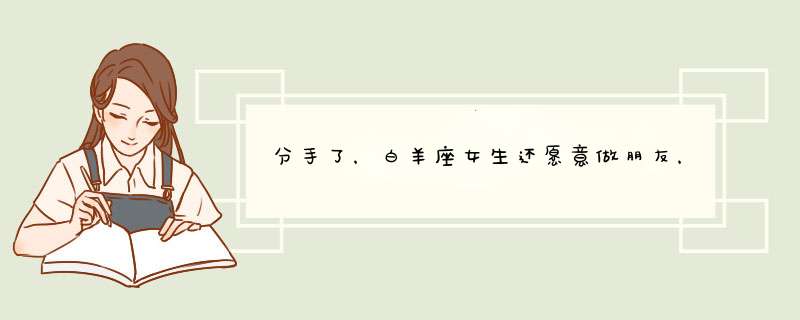 分手了，白羊座女生还愿意做朋友，